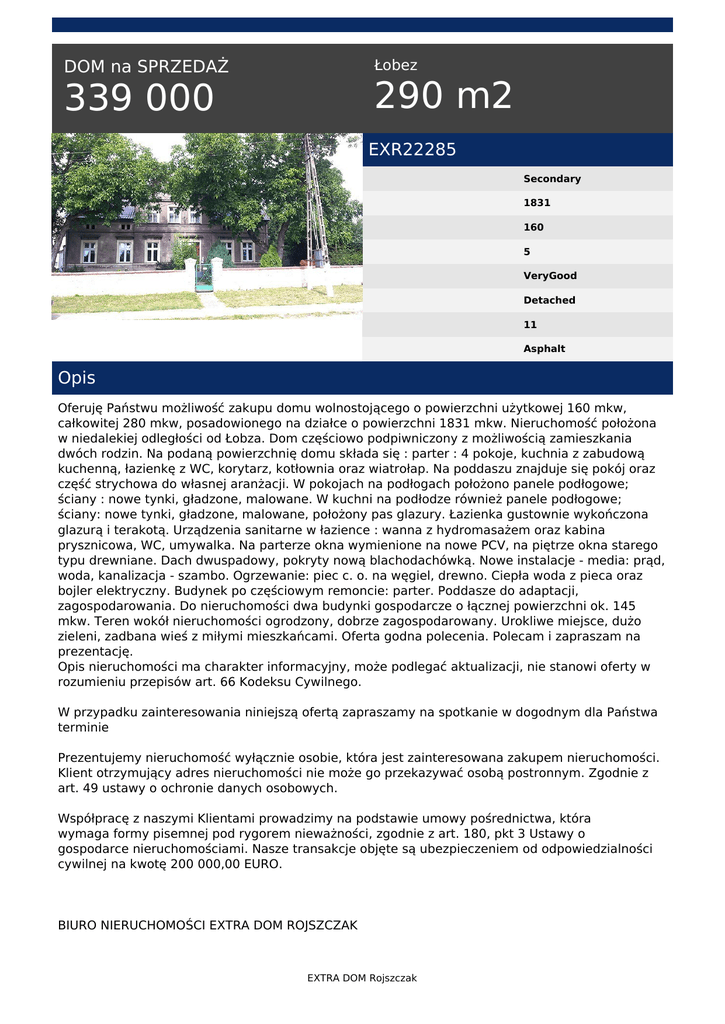 DOM na SPRZEDAŻ
339 000

Łobez
290 m2

EXR22285

Secondary
1831
160
5
VeryGood
Detached
11
Asphalt

Opis

Oferuję Państwu możliwość zakupu domu wolnostojącego o powierzchni użytkowej 160 mkw, całkowitej 280 mkw, posadowionego na działce o powierzchni 1831 mkw. Nieruchomość położona w niedalekiej odległości od Łobza. Dom częściowo podpiwniczony z możliwością zamieszkania dwóch rodzin. Na podaną powierzchnię domu składa się : parter : 4 pokoje, kuchnia z zabudową kuchenną, łazienkę z WC, korytarz, kotłownia oraz wiatrołap. Na poddaszu znajduje się pokój oraz część strychowa do własnej aranżacji. W pokojach na podłogach położono panele podłogowe; ściany : nowe tynki, gładzone, malowane. W kuchni na podłodze również panele podłogowe; ściany: nowe tynki, gładzone, malowane, położony pas glazury. Łazienka gustownie wykończona glazurą i terakotą. Urządzenia sanitarne w łazience : wanna z hydromasażem oraz kabina prysznicowa, WC, umywalka. Na parterze okna wymienione na nowe PCV, na piętrze okna starego typu drewniane. Dach dwuspadowy, pokryty nową blachodachówką. Nowe instalacje - media: prąd, woda, kanalizacja - szambo. Ogrzewanie: piec c. o. na węgiel, drewno. Ciepła woda z pieca oraz bojler elektryczny. Budynek po częściowym remoncie: parter. Poddasze do adaptacji, zagospodarowania. Do nieruchomości dwa budynki gospodarcze o łącznej powierzchni ok. 145 mkw. Teren wokół nieruchomości ogrodzony, dobrze zagospodarowany. Urokliwe miejsce, dużo zieleni, zadbana wieś z miłymi mieszkańcami. Oferta godna polecenia. Polecam i zapraszam na prezentację.
Opis nieruchomości ma charakter informacyjny, może podlegać aktualizacji, nie stanowi oferty w rozumieniu przepisów art. 66 Kodeksu Cywilnego.

W przypadku zainteresowania niniejszą ofertą zapraszamy na spotkanie w dogodnym dla Państwa terminie

Prezentujemy nieruchomość wyłącznie osobie, która jest zainteresowana zakupem nieruchomości. Klient otrzymujący adres nieruchomości nie może go przekazywać osobą postronnym. Zgodnie z art. 49 ustawy o ochronie danych osobowych.

Współpracę z naszymi Klientami prowadzimy na podstawie umowy pośrednictwa, która wymaga formy pisemnej pod rygorem nieważności, zgodnie z art. 180, pkt 3 Ustawy o gospodarce nieruchomościami. Nasze transakcje objęte są ubezpieczeniem od odpowiedzialności cywilnej na kwotę 200 000,00 EURO.

BIURO NIERUCHOMOŚCI EXTRA DOM ROJSZCZAK

EXTRA DOM Rojszczak